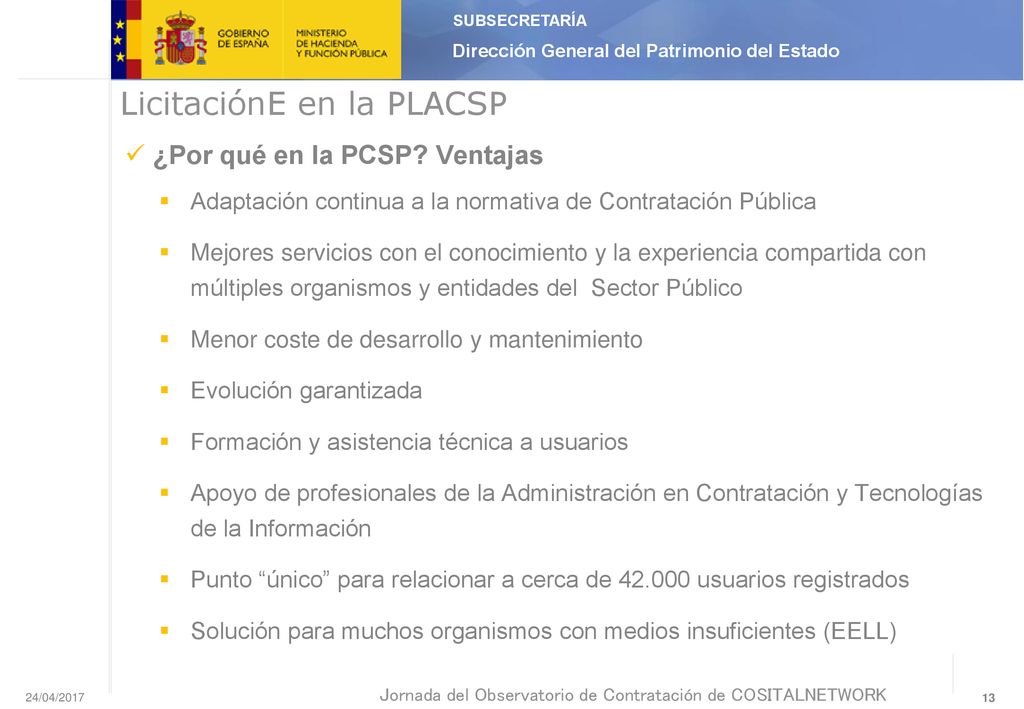 GOBIERNO DE ESPAÑA
MINISTERIO DE HACIENDA Y FUNCIÓN PÚBLICA

SUBSECRETARÍA
Dirección General del Patrimonio del Estado

LicitaciónE en la PLACSP

✓ ¿Por qué en la PCSP? Ventajas

▪ Adaptación continua a la normativa de Contratación Pública

▪ Mejores servicios con el conocimiento y la experiencia compartida con múltiples organismos y entidades del Sector Público

▪ Menor coste de desarrollo y mantenimiento

▪ Evolución garantizada

▪ Formación y asistencia técnica a usuarios

▪ Apoyo de profesionales de la Administración en Contratación y Tecnologías de la Información

▪ Punto “único” para relacionar a cerca de 42.000 usuarios registrados

▪ Solución para muchos organismos con medios insuficientes (EELL)

24/04/2017
Jornada del Observatorio de Contratación de COSITALNETWORK
13